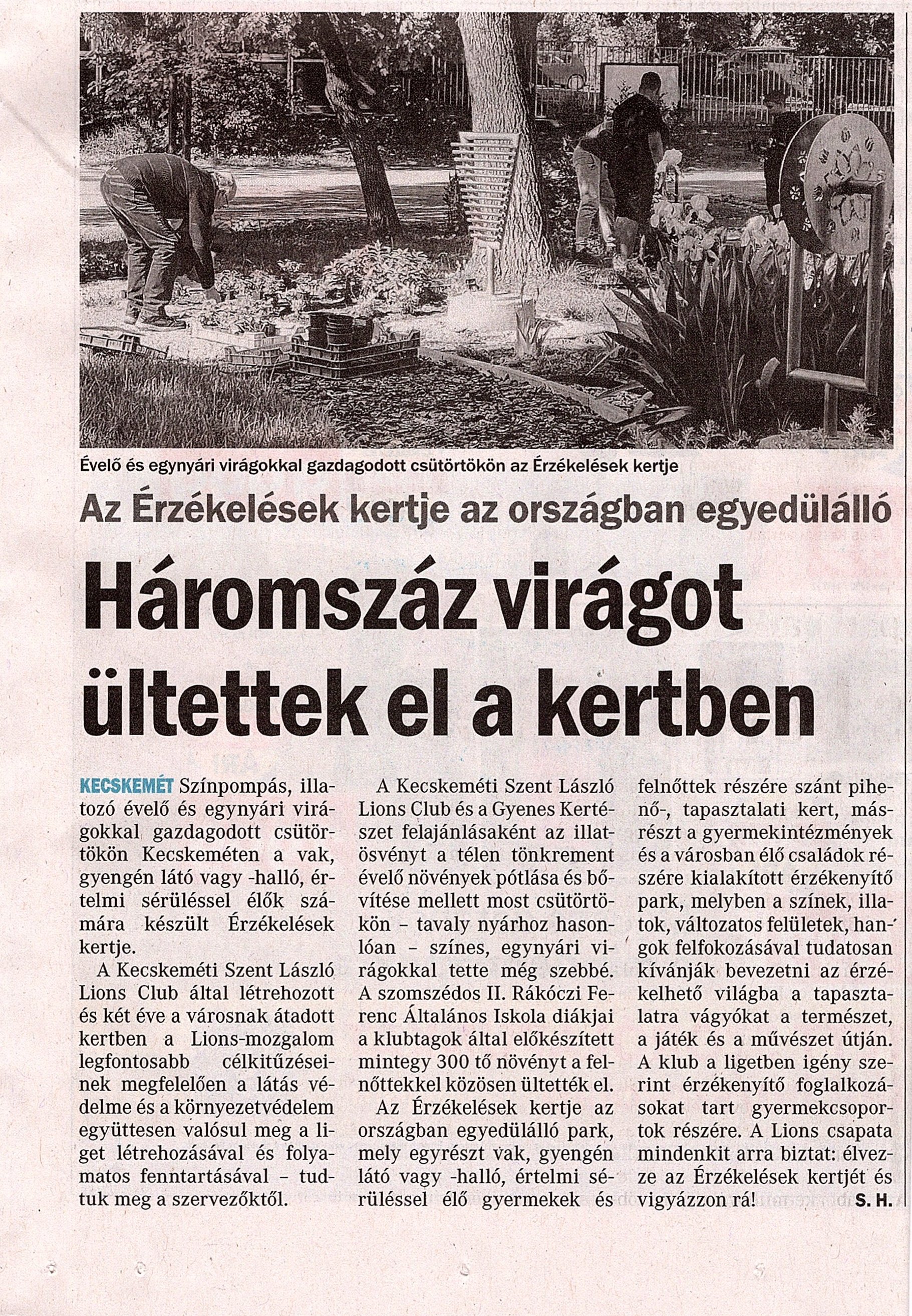 Évelő és egynyári virágokkal gazdagodott csütörtökön az Érzékelések kertje

Az Érzékelések kertje az országban egyedülálló

Háromszáz virágot ültettek el a kertben

KECSKEMÉT Színpompás, illatozó évelő és egynyári virágokkal gazdagodott csütörtökön Kecskeméten a vak, gyengén látó vagy -halló, értelmi sérüléssel élők számára készült Érzékelések kertje.

A Kecskeméti Szent László Lions Club által létrehozott és két éve a városnak átadott kertben a Lions-mozgalom legfontosabb célkitűzéseinek megfelelően a látás védelme és a környezetvédelem együttesen valósul meg a liget létrehozásával és folyamatos fenntartásával – tudtuk meg a szervezőktől.

A Kecskeméti Szent László Lions Club és a Gyenes Kertészet felajánlásaként az illatösvényt a télen tönkrement évelő növények pótlása és bővítése mellett most csütörtökön – tavaly nyárhoz hasonlóan – színes, egynyári virágokkal tette még szebbé. A szomszédos II. Rákóczi Ferenc Általános Iskola diákjai a klubtagok által előkészített mintegy 300 tő növényt a felnőttekkel közösen ültették el.

Az Érzékelések kertje az országban egyedülálló park, mely egyrészt vak, gyengén látó vagy -halló, értelmi sérüléssel élő gyermekek és felnőttek részére szánt pihenő-, tapasztalati kert, másrészt a gyermekintézmények és a városban élő családok részére kialakított érzékenyítő park, melyben a színek, illatok, változatos felületek, hangok felfokozásával tudatosan kívánják bevezetni az érzékelhető világba a tapasztalatra vágyókat a természet, a játék és a művészet útján. A klub a ligetben igény szerint érzékenyítő foglalkozásokat tart gyermekcsoportok részére. A Lions csapata mindenkit arra biztat: élvezze az Érzékelések kertjét és vigyázzon rá! S. H.